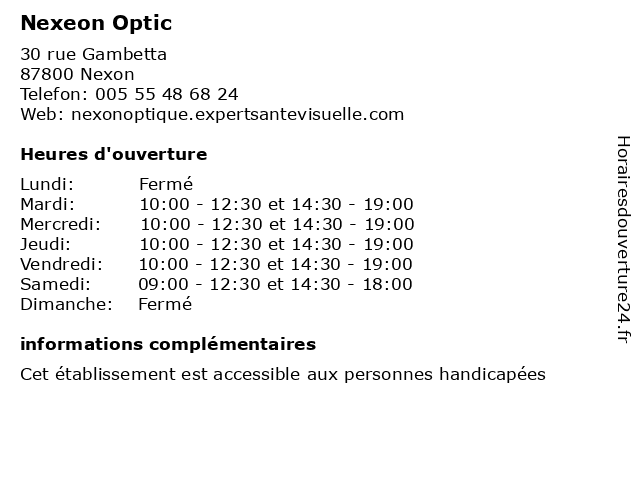 Nexeon Optic

30 rue Gambetta
87800 Nexon
Telefon: 005 55 48 68 24
Web: nexonoptique.expertsantevisuelle.com

Heures d'ouverture

| | |
|---|---|
| Lundi: | Fermé |
| Mardi: | 10:00 - 12:30 et 14:30 - 19:00 |
| Mercredi: | 10:00 - 12:30 et 14:30 - 19:00 |
| Jeudi: | 10:00 - 12:30 et 14:30 - 19:00 |
| Vendredi: | 10:00 - 12:30 et 14:30 - 19:00 |
| Samedi: | 09:00 - 12:30 et 14:30 - 18:00 |
| Dimanche: | Fermé |

informations complémentaires

Cet établissement est accessible aux personnes handicapées

Horairesdouverture24.fr